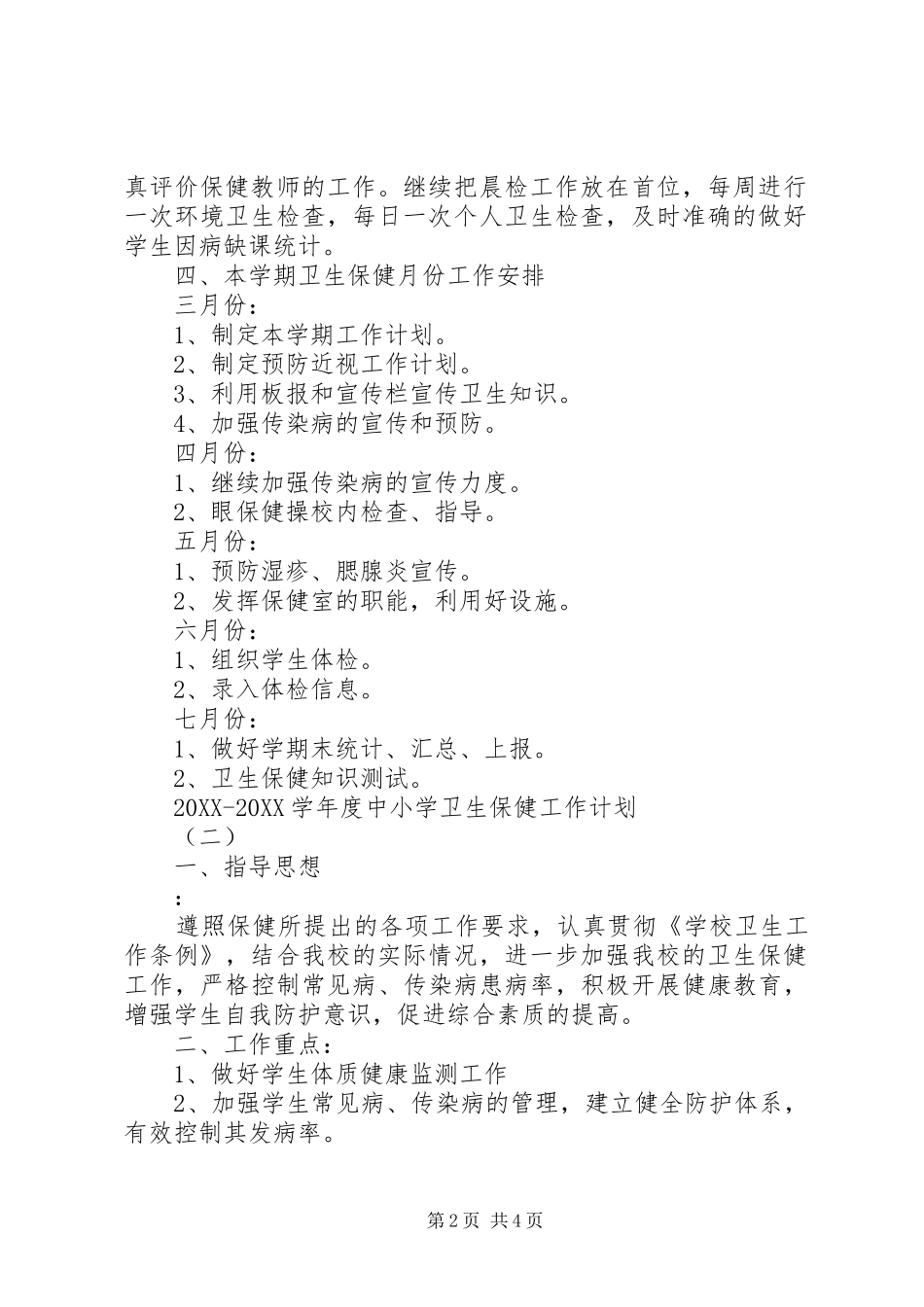 真评价保健教师的工作。继续把晨检工作放在首位，每周进行一次环境卫生检查，每日一次个人卫生检查，及时准确的做好学生因病缺课统计。

四、本学期卫生保健月份工作安排

三月份：

1、制定本学期工作计划。

2、制定预防近视工作计划。

3、利用板报和宣传栏宣传卫生知识。

4、加强传染病的宣传和预防。

四月份：

1、继续加强传染病的宣传力度。

2、眼保健操校内检查、指导。

五月份：

1、预防湿疹、腮腺炎宣传。

2、发挥保健室的职能，利用好设施。

六月份：

1、组织学生体检。

2、录入体检信息。

七月份：

1、做好学期末统计、汇总、上报。

2、卫生保健知识测试。

20XX-20XX学年度中小学卫生保健工作计划

（二）

一、指导思想

：

遵照保健所提出的各项工作要求，认真贯彻《学校卫生工作条例》，结合我校的实际情况，进一步加强我校的卫生保健工作，严格控制常见病、传染病患病率，积极开展健康教育，增强学生自我防护意识，促进综合素质的提高。

二、工作重点：

1、做好学生体质健康监测工作

2、加强学生常见病、传染病的管理，建立健全防护体系，有效控制其发病率。

第2页 共4页